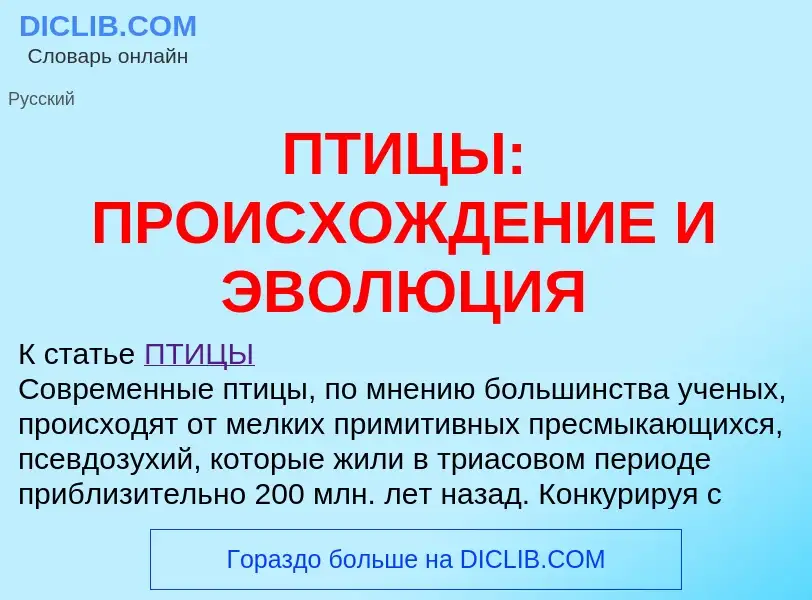 DICLIB.COM
Словарь онлайн

Русский

ПТИЦЫ: ПРОИСХОЖДЕНИЕ И ЭВОЛЮЦИЯ

К статье ПТИЦЫ
Современные птицы, по мнению большинства ученых, происходят от мелких примитивных пресмыкающихся, псевдозухий, которые жили в триасовом периоде приблизительно 200 млн. лет назад. Конкурируя с

Гораздо больше на DICLIB.COM